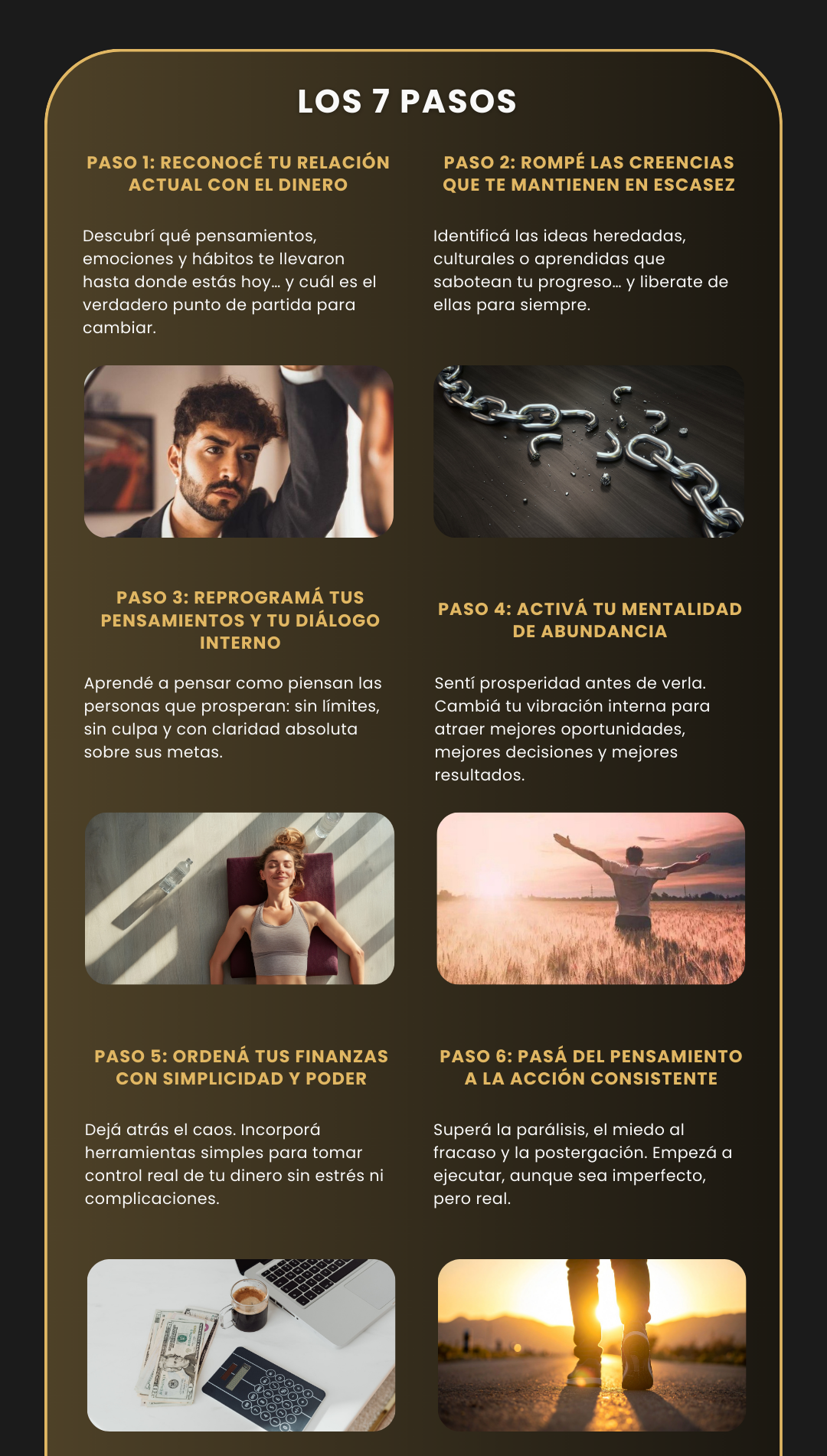 LOS 7 PASOS

PASO 1: RECONOCÉ TU RELACIÓN ACTUAL CON EL DINERO

Descubrí qué pensamientos, emociones y hábitos te llevaron hasta donde estás hoy… y cuál es el verdadero punto de partida para cambiar.

PASO 2: ROMPÉ LAS CREENCIAS QUE TE MANTIENEN EN ESCASEZ

Identificá las ideas heredadas, culturales o aprendidas que sabotean tu progreso… y liberate de ellas para siempre.

PASO 3: REPROGRAMÁ TUS PENSAMIENTOS Y TU DIÁLOGO INTERNO

Aprendé a pensar como piensan las personas que prosperan: sin límites, sin culpa y con claridad absoluta sobre sus metas.

PASO 4: ACTIVÁ TU MENTALIDAD DE ABUNDANCIA

Sentí prosperidad antes de verla. Cambiá tu vibración interna para atraer mejores oportunidades, mejores decisiones y mejores resultados.

PASO 5: ORDENÁ TUS FINANZAS CON SIMPLICIDAD Y PODER

Dejá atrás el caos. Incorporá herramientas simples para tomar control real de tu dinero sin estrés ni complicaciones.

PASO 6: PASÁ DEL PENSAMIENTO A LA ACCIÓN CONSISTENTE

Superá la parálisis, el miedo al fracaso y la postergación. Empezá a ejecutar, aunque sea imperfecto, pero real.